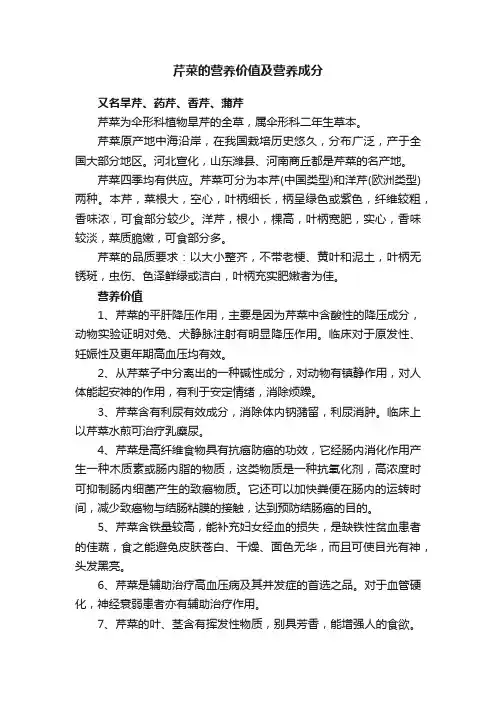 芹菜的营养价值及营养成分

又名旱芹、药芹、香芹、蒲芹

芹菜为伞形科植物旱芹的全草，属伞形科二年生草本。

芹菜原产地中海沿岸，在我国栽培历史悠久，分布广泛，产于全国大部分地区。河北宣化，山东潍县、河南商丘都是芹菜的名产地。

芹菜四季均有供应。芹菜可分为本芹(中国类型)和洋芹(欧洲类型)两种。本芹，菜根大，空心，叶柄细长，柄呈绿色或紫色，纤维较粗，香味浓，可食部分较少。洋芹，根小，棵高，叶柄宽肥，实心，香味较淡，菜质脆嫩，可食部分多。

芹菜的品质要求：以大小整齐，不带老梗、黄叶和泥土，叶柄无锈斑，虫伤、色泽鲜绿或洁白，叶柄充实肥嫩者为佳。

营养价值

1、芹菜的平肝降压作用，主要是因为芹菜中含酸性的降压成分，动物实验证明对兔、犬静脉注射有明显降压作用。临床对于原发性、妊娠性及更年期高血压均有效。

2、从芹菜子中分离出的一种碱性成分，对动物有镇静作用，对人体能起安神的作用，有利于安定情绪，消除烦躁。

3、芹菜含有利尿有效成分，消除体内钠潴留，利尿消肿。临床上以芹菜水煎可治疗乳糜尿。

4、芹菜是高纤维食物具有抗癌防癌的功效，它经肠内消化作用产生一种木质素或肠内脂的物质，这类物质是一种抗氧化剂，高浓度时可抑制肠内细菌产生的致癌物质。它还可以加快粪便在肠内的运转时间，减少致癌物与结肠粘膜的接触，达到预防结肠癌的目的。

5、芹菜含铁量较高，能补充妇女经血的损失，是缺铁性贫血患者的佳蔬，食之能避免皮肤苍白、干燥、面色无华，而且可使目光有神，头发黑亮。

6、芹菜是辅助治疗高血压病及其并发症的首选之品。对于血管硬化，神经衰弱患者亦有辅助治疗作用。

7、芹菜的叶、茎含有挥发性物质，别具芳香，能增强人的食欲。